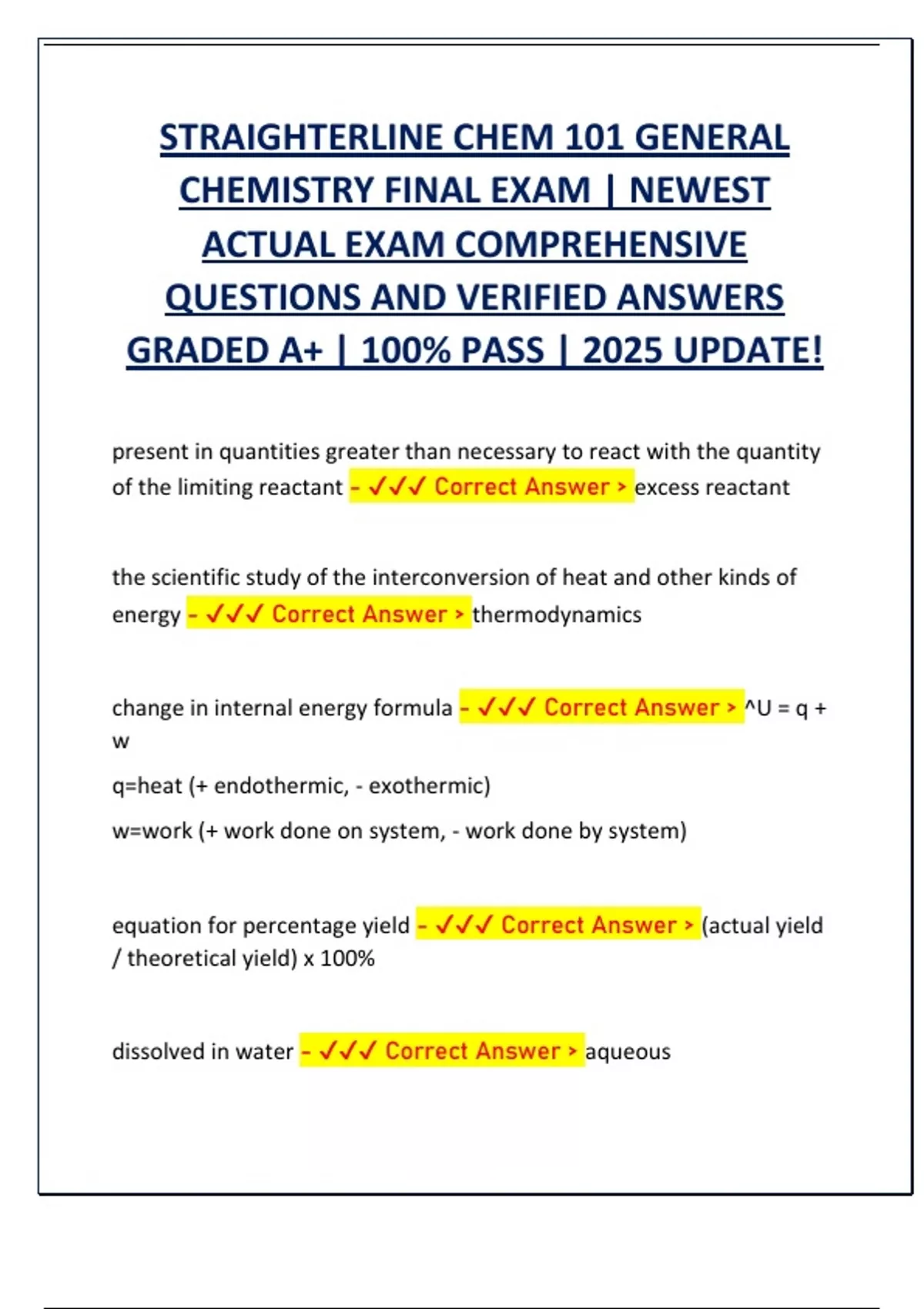 STRAIGHTERLINE CHEM 101 GENERAL CHEMISTRY FINAL EXAM | NEWEST ACTUAL EXAM COMPREHENSIVE QUESTIONS AND VERIFIED ANSWERS GRADED A+ | 100% PASS | 2025 UPDATE!

present in quantities greater than necessary to react with the quantity of the limiting reactant - ✓✓✓ Correct Answer > excess reactant

the scientific study of the interconversion of heat and other kinds of energy - ✓✓✓ Correct Answer > thermodynamics

change in internal energy formula - ✓✓✓ Correct Answer > ^U = q + w

q=heat (+ endothermic, - exothermic)

w=work (+ work done on system, - work done by system)

equation for percentage yield - ✓✓✓ Correct Answer > (actual yield / theoretical yield) x 100%

dissolved in water - ✓✓✓ Correct Answer > aqueous